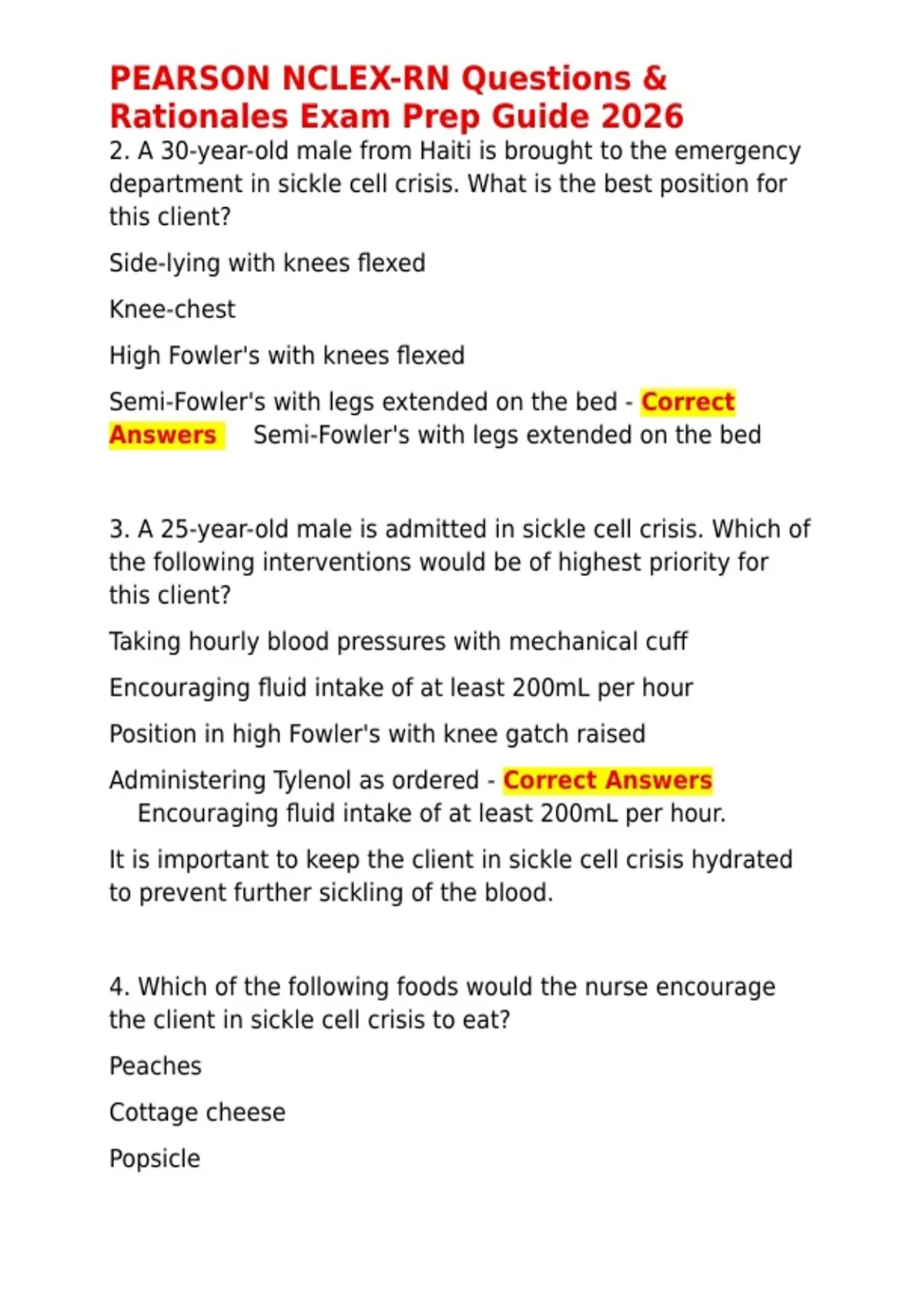 PEARSON NCLEX-RN Questions & Rationales Exam Prep Guide 2026

2. A 30-year-old male from Haiti is brought to the emergency department in sickle cell crisis. What is the best position for this client?

Side-lying with knees flexed

Knee-chest

High Fowler's with knees flexed

Semi-Fowler's with legs extended on the bed - Correct Answers Semi-Fowler's with legs extended on the bed

3. A 25-year-old male is admitted in sickle cell crisis. Which of the following interventions would be of highest priority for this client?

Taking hourly blood pressures with mechanical cuff

Encouraging fluid intake of at least 200mL per hour

Position in high Fowler's with knee gatch raised

Administering Tylenol as ordered - Correct Answers Encouraging fluid intake of at least 200mL per hour.

It is important to keep the client in sickle cell crisis hydrated to prevent further sickling of the blood.

4. Which of the following foods would the nurse encourage the client in sickle cell crisis to eat?

Peaches

Cottage cheese

Popsicle